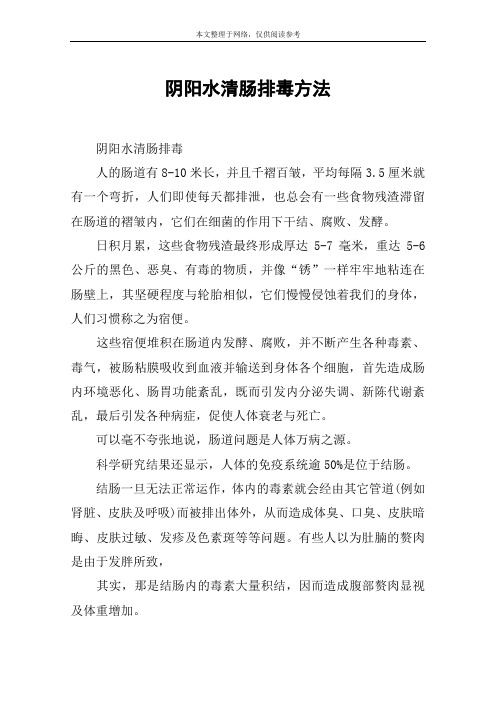 本文整理于网络，仅供阅读参考

阴阳水清肠排毒方法

阴阳水清肠排毒

人的肠道有 8-10 米长，并且千褶百皱，平均每隔 3.5 厘米就有一个弯折，人们即使每天都排泄，也总会有一些食物残渣滞留在肠道的褶皱内，它们在细菌的作用下干结、腐败、发酵。

日积月累，这些食物残渣最终形成厚达 5-7 毫米，重达 5-6 公斤的黑色、恶臭、有毒的物质，并像“锈”一样牢牢地粘连在肠壁上，其坚硬程度与轮胎相似，它们慢慢侵蚀着我们的身体，人们习惯称之为宿便。

这些宿便堆积在肠道内发酵、腐败，并不断产生各种毒素、毒气，被肠粘膜吸收到血液并输送到身体各个细胞，首先造成肠内环境恶化、肠胃功能紊乱，既而引发内分泌失调、新陈代谢紊乱，最后引发各种病症，促使人体衰老与死亡。

可以毫不夸张地说，肠道问题是人体万病之源。

科学研究结果还显示，人体的免疫系统逾 50%是位于结肠。

结肠一旦无法正常运作，体内的毒素就会经由其它管道(例如肾脏、皮肤及呼吸)而被排出体外，从而造成体臭、口臭、皮肤暗晦、皮肤过敏、发疹及色素斑等等问题。有些人以为肚腩的赘肉是由于发胖所致，

其实，那是结肠内的毒素大量积结，因而造成腹部赘肉显视及体重增加。